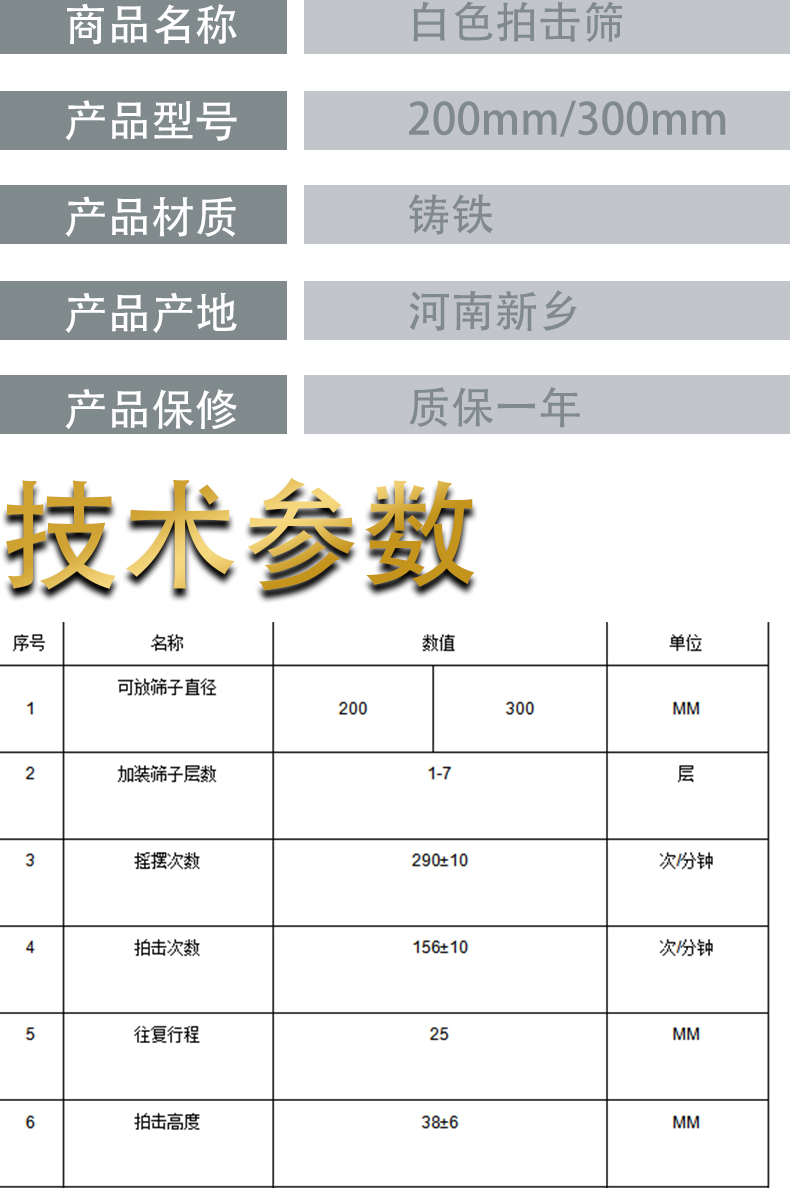 商品名称 白色拍击筛

产品型号 200mm/300mm

产品材质 铸铁

产品产地 河南新乡

产品保修 质保一年

技术参数

| 序号 | 名称 | 数值 | | 单位 |
|---|---|---|---|---|
| 1 | 可放筛子直径 | 200 | 300 | MM |
| 2 | 加装筛子层数 | 1-7 | | 层 |
| 3 | 摇摆次数 | 290±10 | | 次/分钟 |
| 4 | 拍击次数 | 156±10 | | 次/分钟 |
| 5 | 往复行程 | 25 | | MM |
| 6 | 拍击高度 | 38±6 | | MM |